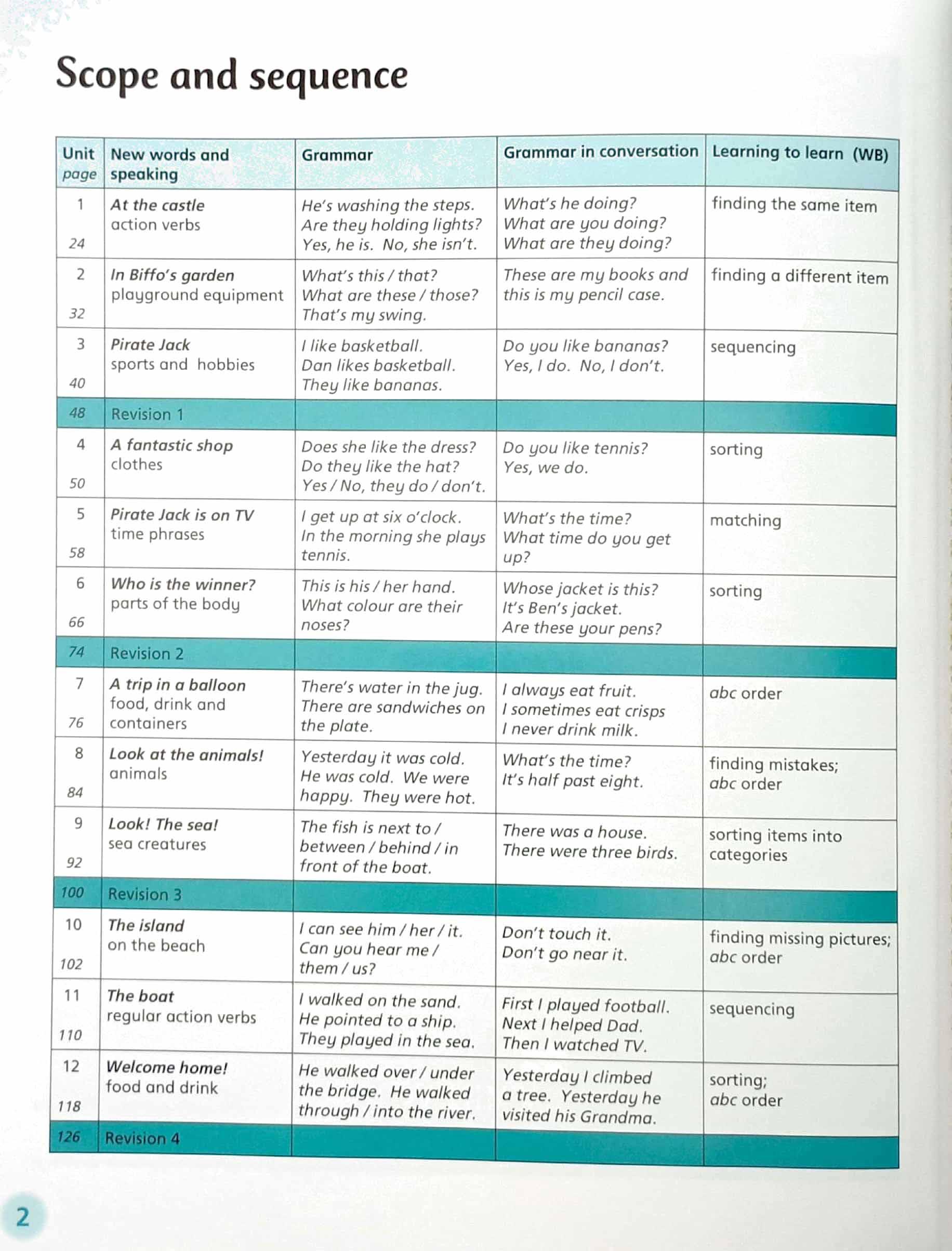 Scope and sequence

| Unit page | New words and speaking | Grammar | Grammar in conversation | Learning to learn (WB) |
|---|---|---|---|---|
| 1 24 | At the castle action verbs | He's washing the steps. Are they holding lights? Yes, he is. No, she isn't. | What's he doing? What are you doing? What are they doing? | finding the same item |
| 2 32 | In Biffo's garden playground equipment | What's this / that? What are these / those? That's my swing. | These are my books and this is my pencil case. | finding a different item |
| 3 40 | Pirate Jack sports and hobbies | I like basketball. Dan likes basketball. They like bananas. | Do you like bananas? Yes, I do. No, I don't. | sequencing |
| 48 | Revision 1 | | | |
| 4 50 | A fantastic shop clothes | Does she like the dress? Do they like the hat? Yes / No, they do / don't. | Do you like tennis? Yes, we do. | sorting |
| 5 58 | Pirate Jack is on TV time phrases | I get up at six o'clock. In the morning she plays tennis. | What's the time? What time do you get up? | matching |
| 6 66 | Who is the winner? parts of the body | This is his / her hand. What colour are their noses? | Whose jacket is this? It's Ben's jacket. Are these your pens? | sorting |
| 74 | Revision 2 | | | |
| 7 76 | A trip in a balloon food, drink and containers | There's water in the jug. There are sandwiches on the plate. | I always eat fruit. I sometimes eat crisps I never drink milk. | abc order |
| 8 84 | Look at the animals! animals | Yesterday it was cold. He was cold. We were happy. They were hot. | What's the time? It's half past eight. | finding mistakes; abc order |
| 9 92 | Look! The sea! sea creatures | The fish is next to / between / behind / in front of the boat. | There was a house. There were three birds. | sorting items into categories |
| 100 | Revision 3 | | | |
| 10 102 | The island on the beach | I can see him / her / it. Can you hear me / them / us? | Don't touch it. Don't go near it. | finding missing pictures; abc order |
| 11 110 | The boat regular action verbs | I walked on the sand. He pointed to a ship. They played in the sea. | First I played football. Next I helped Dad. Then I watched TV. | sequencing |
| 12 118 | Welcome home! food and drink | He walked over / under the bridge. He walked through / into the river. | Yesterday I climbed a tree. Yesterday he visited his Grandma. | sorting; abc order |
| 126 | Revision 4 | | | |

2